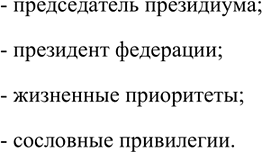 - председатель президиума;

- президент федерации;

- жизненные приоритеты;

- сословные привилегии.